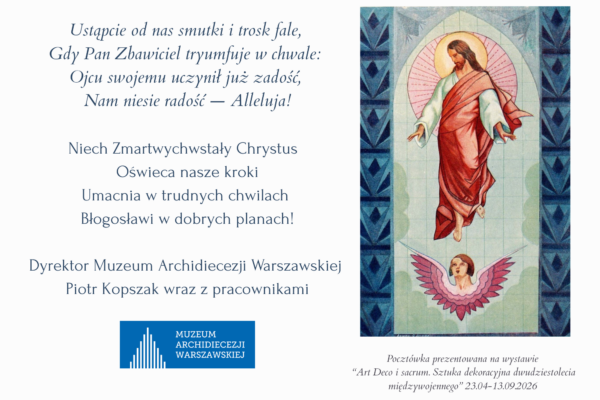 Ustąpcie od nas smutki i trosk fale,
Gdy Pan Zbawiciel tryumfuje w chwale:
Ojcu swojemu uczynił już zadość,
Nam niesie radość — Alleluja!

Niech Zmartwychwstały Chrystus
Oświeca nasze kroki
Umacnia w trudnych chwilach
Błogosławi w dobrych planach!

Dyrektor Muzeum Archidiecezji Warszawskiej
Piotr Kopszak wraz z pracownikami

MUZEUM ARCHIDIECEZJI WARSZAWSKIEJ

Pocztówka prezentowana na wystawie "Art Deco i sacrum. Sztuka dekoracyjna dwudziestolecia międzywojennego" 23.04–13.09.2026